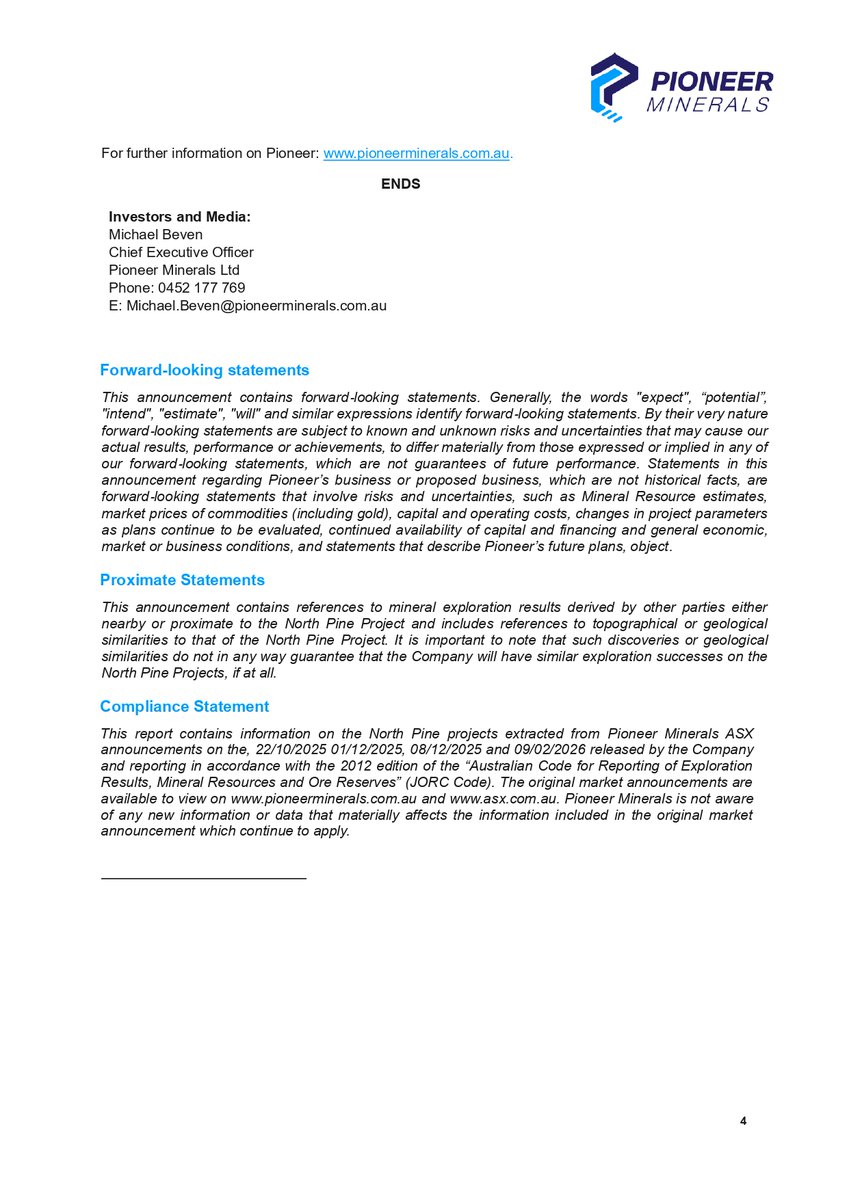 PIONEER MINERALS

For further information on Pioneer: www.pioneerminerals.com.au.

ENDS

Investors and Media:
Michael Beven
Chief Executive Officer
Pioneer Minerals Ltd
Phone: 0452 177 769
E: Michael.Beven@pioneerminerals.com.au

Forward-looking statements

This announcement contains forward-looking statements. Generally, the words "expect", “potential”, "intend", "estimate", "will" and similar expressions identify forward-looking statements. By their very nature forward-looking statements are subject to known and unknown risks and uncertainties that may cause our actual results, performance or achievements, to differ materially from those expressed or implied in any of our forward-looking statements, which are not guarantees of future performance. Statements in this announcement regarding Pioneer’s business or proposed business, which are not historical facts, are forward-looking statements that involve risks and uncertainties, such as Mineral Resource estimates, market prices of commodities (including gold), capital and operating costs, changes in project parameters as plans continue to be evaluated, continued availability of capital and financing and general economic, market or business conditions, and statements that describe Pioneer’s future plans, object.

Proximate Statements

This announcement contains references to mineral exploration results derived by other parties either nearby or proximate to the North Pine Project and includes references to topographical or geological similarities to that of the North Pine Project. It is important to note that such discoveries or geological similarities do not in any way guarantee that the Company will have similar exploration successes on the North Pine Projects, if at all.

Compliance Statement

This report contains information on the North Pine projects extracted from Pioneer Minerals ASX announcements on the, 22/10/2025 01/12/2025, 08/12/2025 and 09/02/2026 released by the Company and reporting in accordance with the 2012 edition of the “Australian Code for Reporting of Exploration Results, Mineral Resources and Ore Reserves” (JORC Code). The original market announcements are available to view on www.pioneerminerals.com.au and www.asx.com.au. Pioneer Minerals is not aware of any new information or data that materially affects the information included in the original market announcement which continue to apply.

4